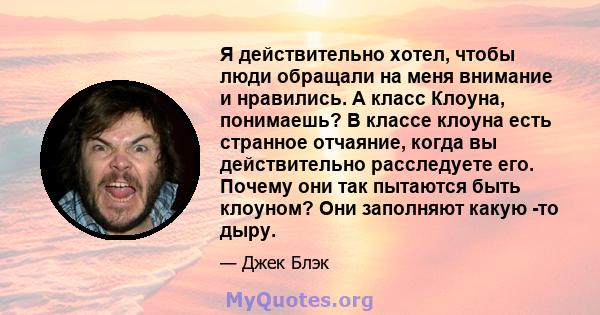 Я действительно хотел, чтобы люди обращали на меня внимание и нравились. А класс Клоуна, понимаешь? В классе клоуна есть странное отчаяние, когда вы действительно расследуете его. Почему они так пытаются быть клоуном? Они заполняют какую -то дыру.

— Джек Блэк

MyQuotes.org